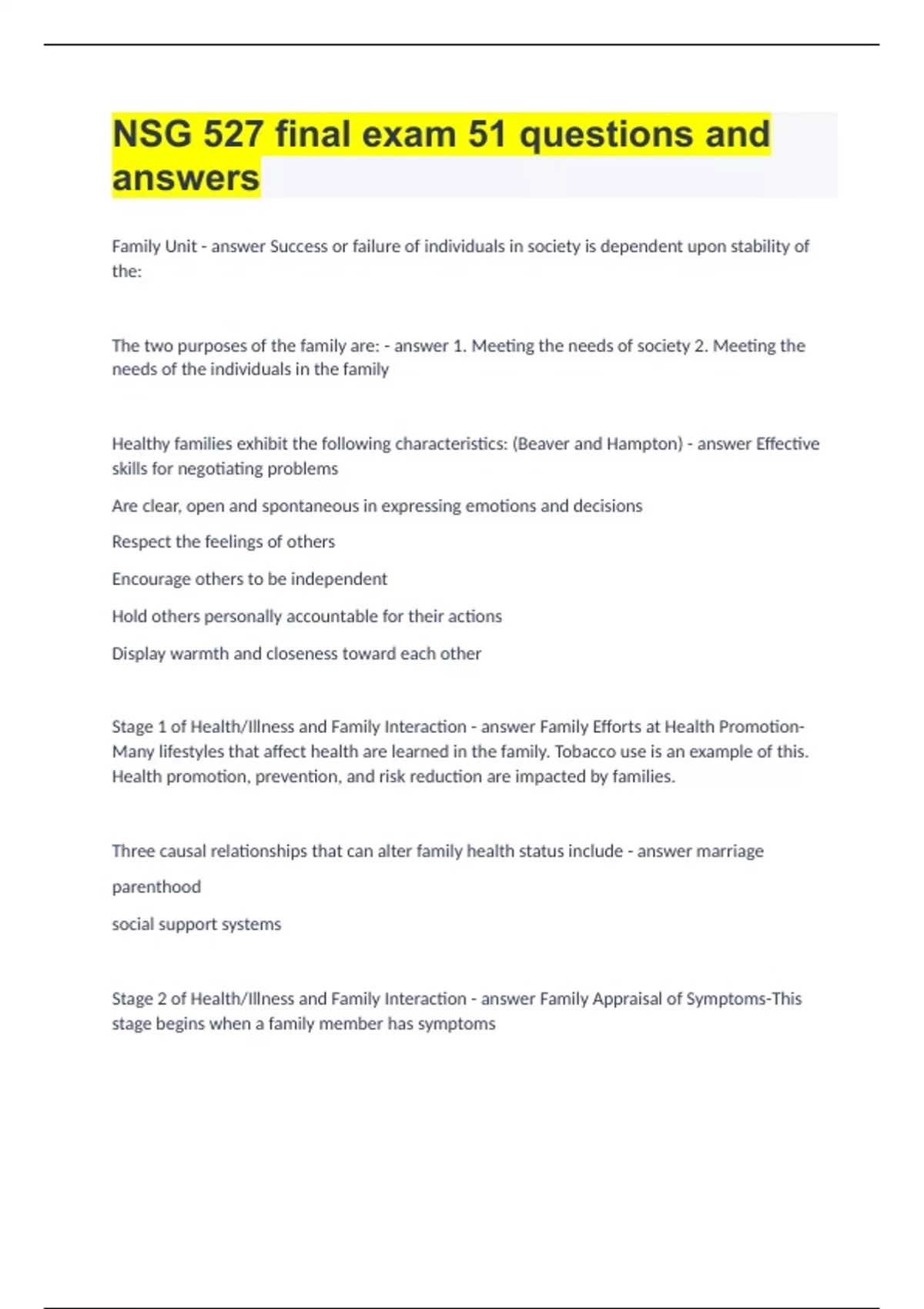 NSG 527 final exam 51 questions and answers

Family Unit - answer Success or failure of individuals in society is dependent upon stability of the:

The two purposes of the family are: - answer 1. Meeting the needs of society 2. Meeting the needs of the individuals in the family

Healthy families exhibit the following characteristics: (Beaver and Hampton) - answer Effective skills for negotiating problems

Are clear, open and spontaneous in expressing emotions and decisions

Respect the feelings of others

Encourage others to be independent

Hold others personally accountable for their actions

Display warmth and closeness toward each other

Stage 1 of Health/Illness and Family Interaction - answer Family Efforts at Health Promotion-Many lifestyles that affect health are learned in the family. Tobacco use is an example of this. Health promotion, prevention, and risk reduction are impacted by families.

Three causal relationships that can alter family health status include - answer marriage

parenthood

social support systems

Stage 2 of Health/Illness and Family Interaction - answer Family Appraisal of Symptoms-This stage begins when a family member has symptoms